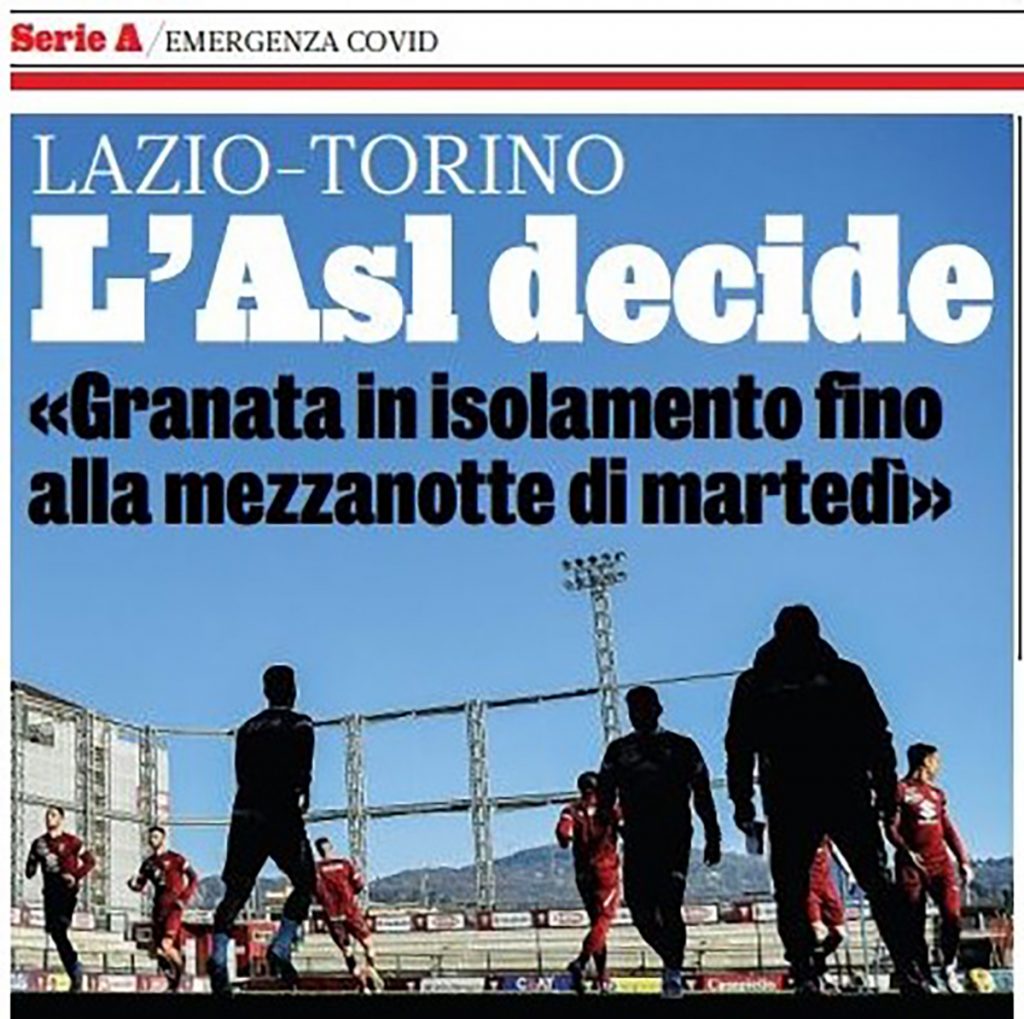 Serie A / EMERGENZA COVID

LAZIO-TORINO

L'Asl decide

«Granata in isolamento fino alla mezzanotte di martedì»